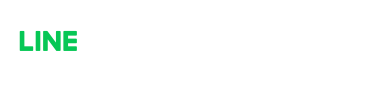 LINE